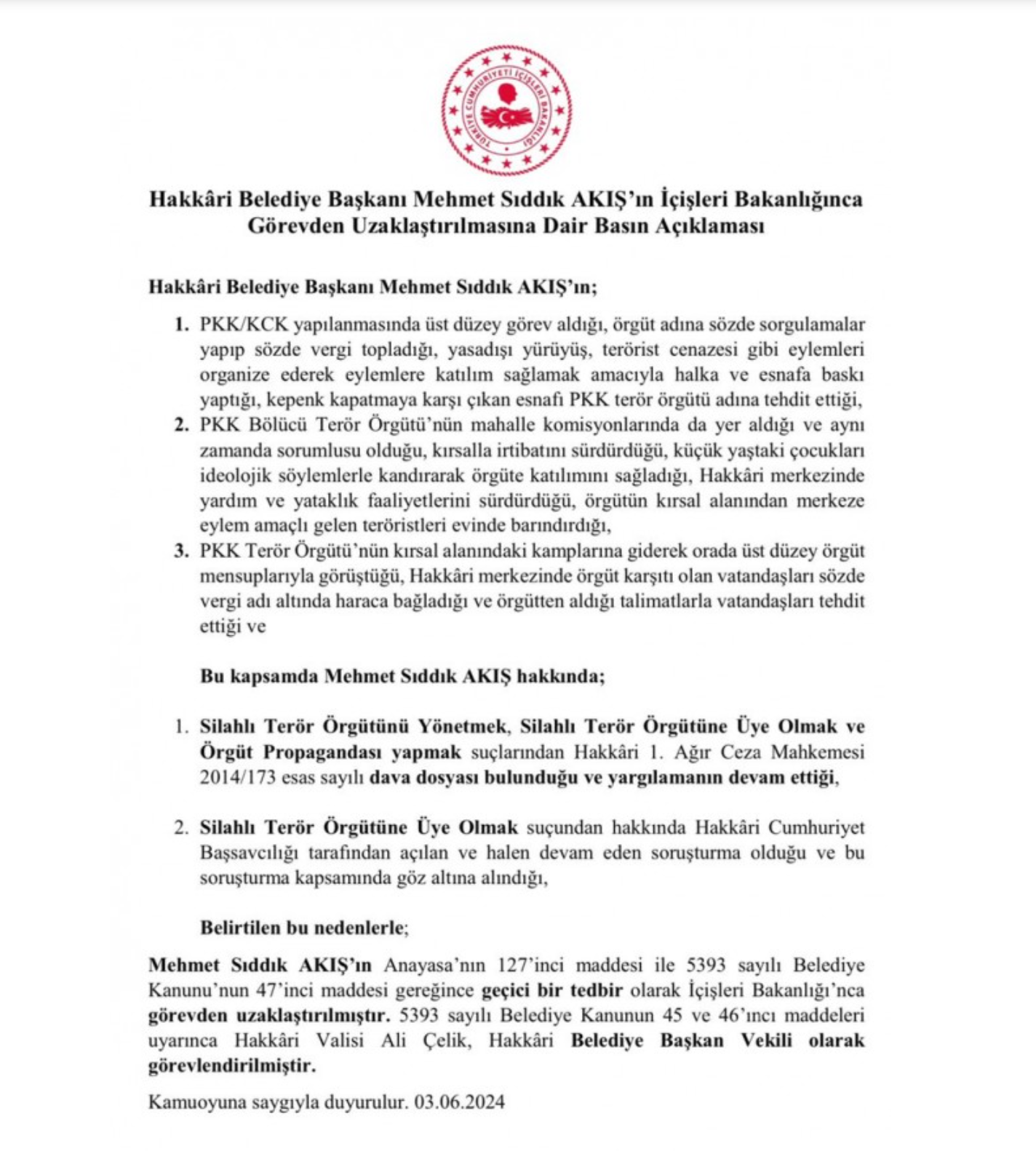 TÜRKİYE CUMHURİYETİ İÇİŞLERİ BAKANLIĞI

Hakkâri Belediye Başkanı Mehmet Sıddık AKIŞ'ın İçişleri Bakanlığınca Görevden Uzaklaştırılmasına Dair Basın Açıklaması

Hakkâri Belediye Başkanı Mehmet Sıddık AKIŞ'ın;

1. PKK/KCK yapılanmasında üst düzey görev aldığı, örgüt adına sözde sorgulamalar yapıp sözde vergi topladığı, yasadışı yürüyüş, terörist cenazesi gibi eylemleri organize ederek eylemlere katılım sağlamak amacıyla halka ve esnafa baskı yaptığı, kepenk kapatmaya karşı çıkan esnafı PKK terör örgütü adına tehdit ettiği,
2. PKK Bölücü Terör Örgütü'nün mahalle komisyonlarında da yer aldığı ve aynı zamanda sorumlusu olduğu, kırsalla irtibatını sürdürdüğü, küçük yaştaki çocukları ideolojik söylemlerle kandırarak örgüte katılımını sağladığı, Hakkâri merkezinde yardım ve yataklık faaliyetlerini sürdürdüğü, örgütün kırsal alanından merkeze eylem amaçlı gelen teröristleri evinde barındırdığı,
3. PKK Terör Örgütü'nün kırsal alanındaki kamplarına giderek orada üst düzey örgüt mensuplarıyla görüştüğü, Hakkâri merkezinde örgüt karşıtı olan vatandaşları sözde vergi adı altında haraca bağladığı ve örgütten aldığı talimatlarla vatandaşları tehdit ettiği ve

Bu kapsamda Mehmet Sıddık AKIŞ hakkında;

1. Silahlı Terör Örgütünü Yönetmek, Silahlı Terör Örgütüne Üye Olmak ve Örgüt Propagandası yapmak suçlarından Hakkâri 1. Ağır Ceza Mahkemesi 2014/173 esas sayılı dava dosyası bulunduğu ve yargılamanın devam ettiği,

2. Silahlı Terör Örgütüne Üye Olmak suçundan hakkında Hakkâri Cumhuriyet Başsavcılığı tarafından açılan ve halen devam eden soruşturma olduğu ve bu soruşturma kapsamında göz altına alındığı,

Belirtilen bu nedenlerle;

Mehmet Sıddık AKIŞ'ın Anayasa'nın 127'inci maddesi ile 5393 sayılı Belediye Kanunu'nun 47'inci maddesi gereğince geçici bir tedbir olarak İçişleri Bakanlığı'nca görevden uzaklaştırılmıştır. 5393 sayılı Belediye Kanunun 45 ve 46'ıncı maddeleri uyarınca Hakkâri Valisi Ali Çelik, Hakkâri Belediye Başkan Vekili olarak görevlendirilmiştir.

Kamuoyuna saygıyla duyurulur. 03.06.2024